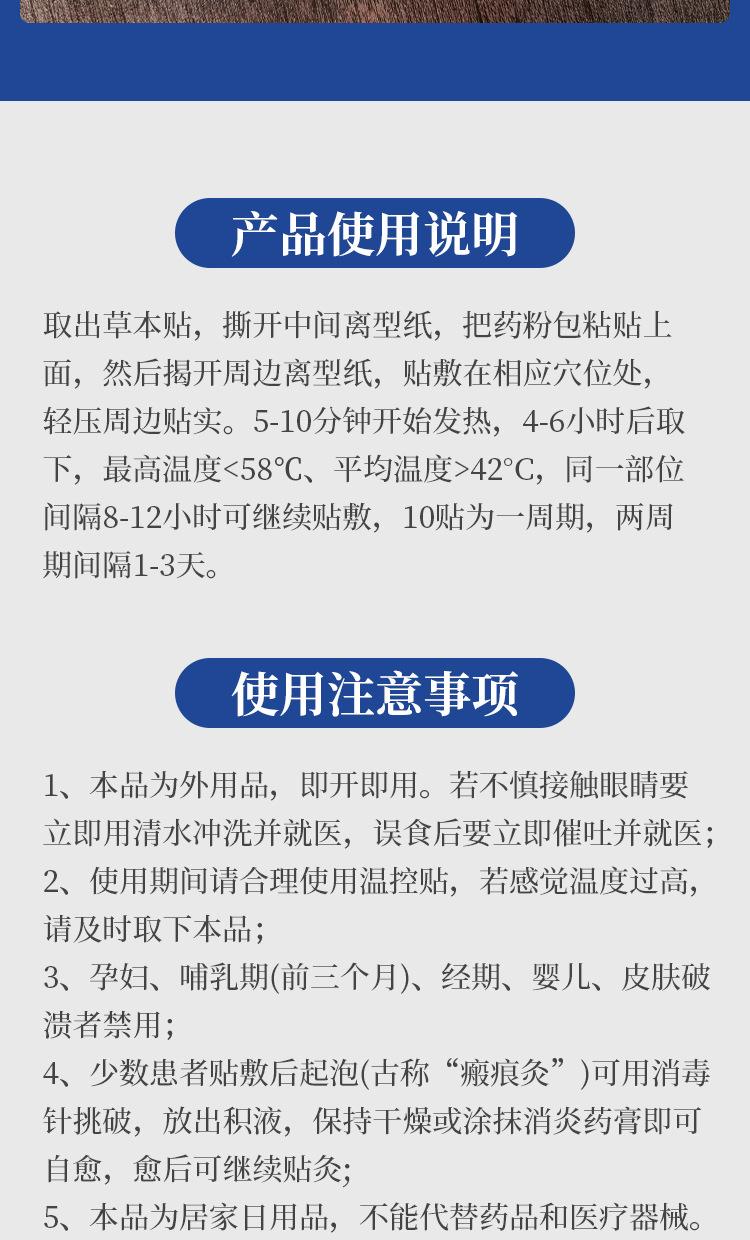 产品使用说明

取出草本贴，撕开中间离型纸，把药粉包粘贴上面，然后揭开周边离型纸，贴敷在相应穴位处，轻压周边贴实。5-10分钟开始发热，4-6小时后取下，最高温度<58℃、平均温度>42°C，同一部位间隔8-12小时可继续贴敷，10贴为一周期，两周期间隔1-3天。

使用注意事项

1、本品为外用品，即开即用。若不慎接触眼睛要立即用清水冲洗并就医，误食后要立即催吐并就医；
2、使用期间请合理使用温控贴，若感觉温度过高，请及时取下本品；
3、孕妇、哺乳期(前三个月)、经期、婴儿、皮肤破溃者禁用；
4、少数患者贴敷后起泡(古称“瘢痕灸”)可用消毒针挑破，放出积液，保持干燥或涂抹消炎药膏即可自愈，愈后可继续贴灸;
5、本品为居家日用品，不能代替药品和医疗器械。